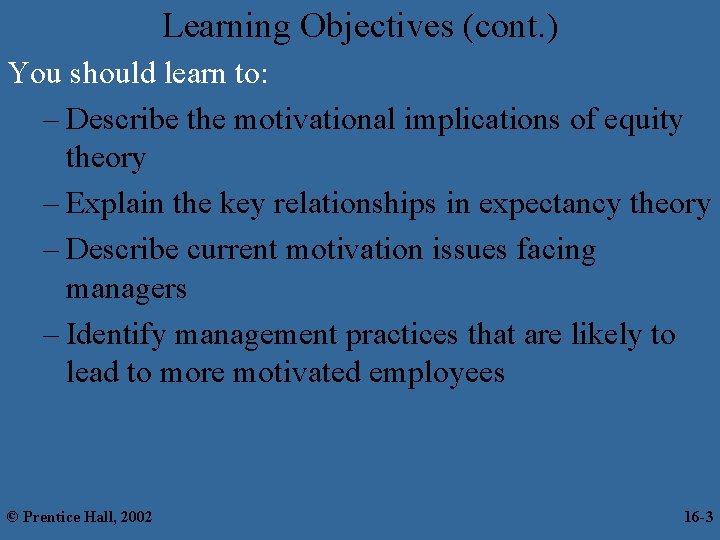 Learning Objectives (cont.)

You should learn to:

– Describe the motivational implications of equity theory

– Explain the key relationships in expectancy theory

– Describe current motivation issues facing managers

– Identify management practices that are likely to lead to more motivated employees

© Prentice Hall, 2002

16-3